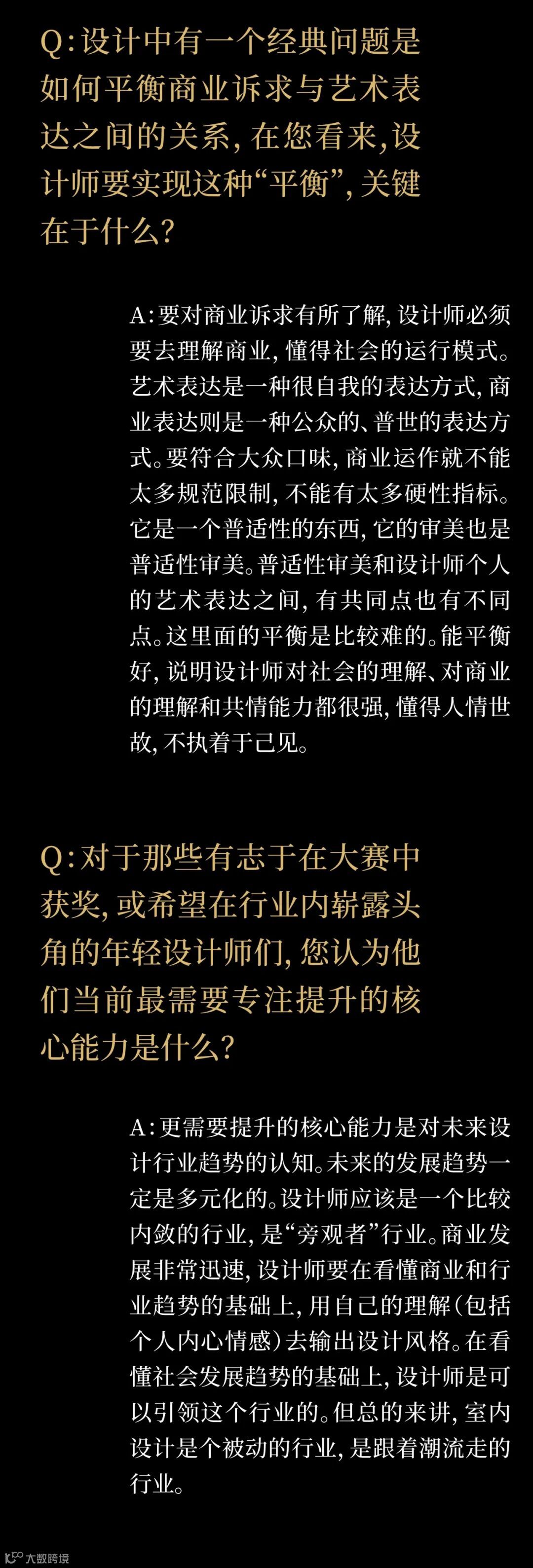 Q:设计中有一个经典问题是如何平衡商业诉求与艺术表达之间的关系,在您看来,设计师要实现这种“平衡”,关键在于什么?

A:要对商业诉求有所了解,设计师必须要去理解商业,懂得社会的运行模式。艺术表达是一种很自我的表达方式,商业表达则是一种公众的、普世的表达方式。要符合大众口味,商业运作就不能太多规范限制,不能有太多硬性指标。它是一个普适性的东西,它的审美也是普适性审美。普适性审美和设计师个人的艺术表达之间,有共同点也有不同点。这里面的平衡是比较难的。能平衡好,说明设计师对社会的理解、对商业的理解和共情能力都很强,懂得人情世故,不执着于己见。

Q:对于那些有志于在大赛中获奖,或希望在行业内崭露头角的年轻设计师们,您认为他们当前最需要专注提升的核心能力是什么?

A:更需要提升的核心能力是对未来设计行业趋势的认知。未来的发展趋势一定是多元化的。设计师应该是一个比较内敛的行业,是“旁观者”行业。商业发展非常迅速,设计师要在看懂商业和行业趋势的基础上,用自己的理解(包括个人内心情感)去输出设计风格。在看懂社会发展趋势的基础上,设计师是可以引领这个行业的。但总的来讲,室内设计是个被动的行业,是跟着潮流走的行业。

大数跨境